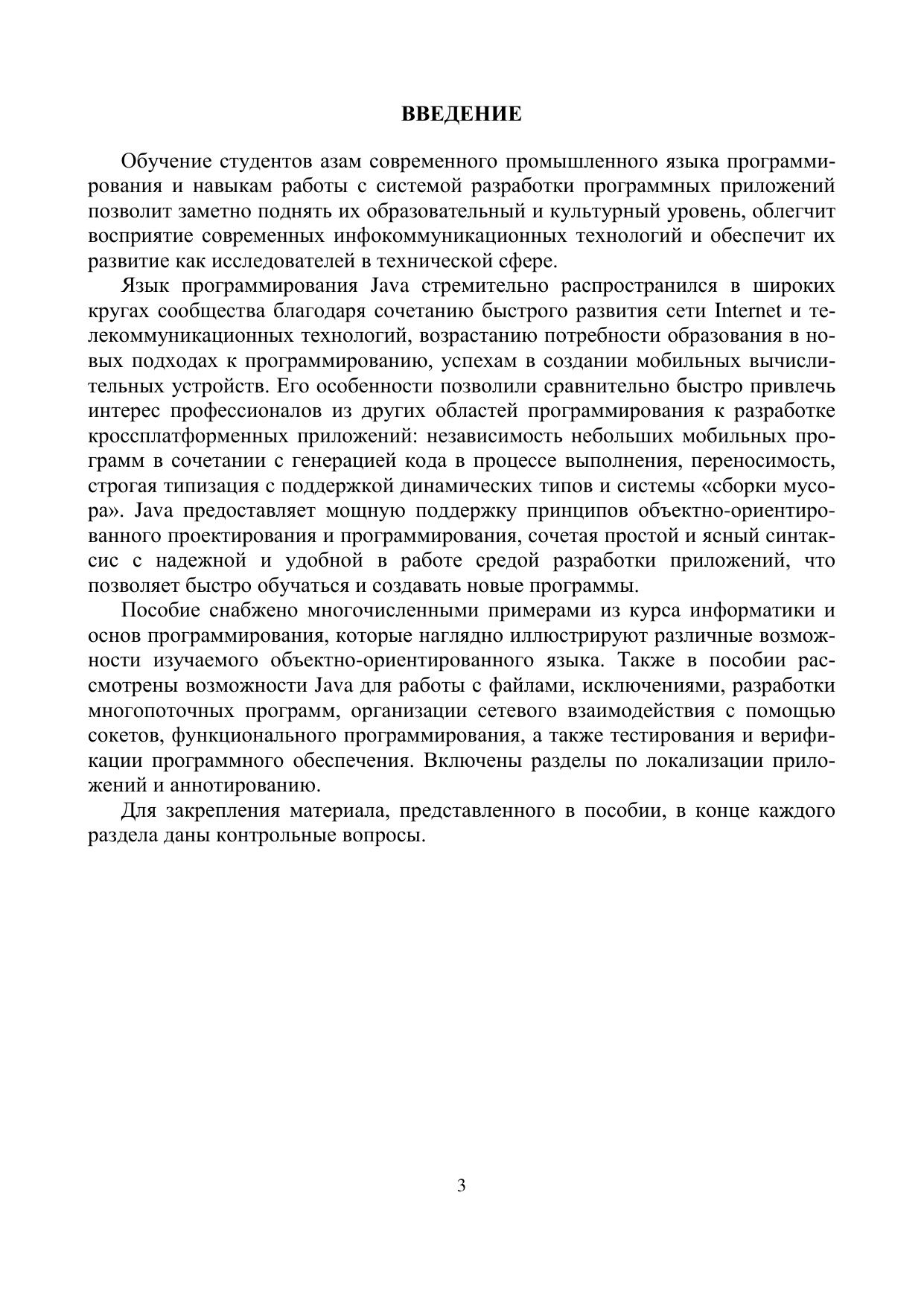 ВВЕДЕНИЕ

Обучение студентов азам современного промышленного языка программирования и навыкам работы с системой разработки программных приложений позволит заметно поднять их образовательный и культурный уровень, облегчит восприятие современных инфокоммуникационных технологий и обеспечит их развитие как исследователей в технической сфере.

Язык программирования Java стремительно распространился в широких кругах сообщества благодаря сочетанию быстрого развития сети Internet и телекоммуникационных технологий, возрастанию потребности образования в новых подходах к программированию, успехам в создании мобильных вычислительных устройств. Его особенности позволили сравнительно быстро привлечь интерес профессионалов из других областей программирования к разработке кроссплатформенных приложений: независимость небольших мобильных программ в сочетании с генерацией кода в процессе выполнения, переносимость, строгая типизация с поддержкой динамических типов и системы «сборки мусора». Java предоставляет мощную поддержку принципов объектно-ориентированного проектирования и программирования, сочетая простой и ясный синтаксис с надежной и удобной в работе средой разработки приложений, что позволяет быстро обучаться и создавать новые программы.

Пособие снабжено многочисленными примерами из курса информатики и основ программирования, которые наглядно иллюстрируют различные возможности изучаемого объектно-ориентированного языка. Также в пособии рассмотрены возможности Java для работы с файлами, исключениями, разработки многопоточных программ, организации сетевого взаимодействия с помощью сокетов, функционального программирования, а также тестирования и верификации программного обеспечения. Включены разделы по локализации приложений и аннотированию.

Для закрепления материала, представленного в пособии, в конце каждого раздела даны контрольные вопросы.

3